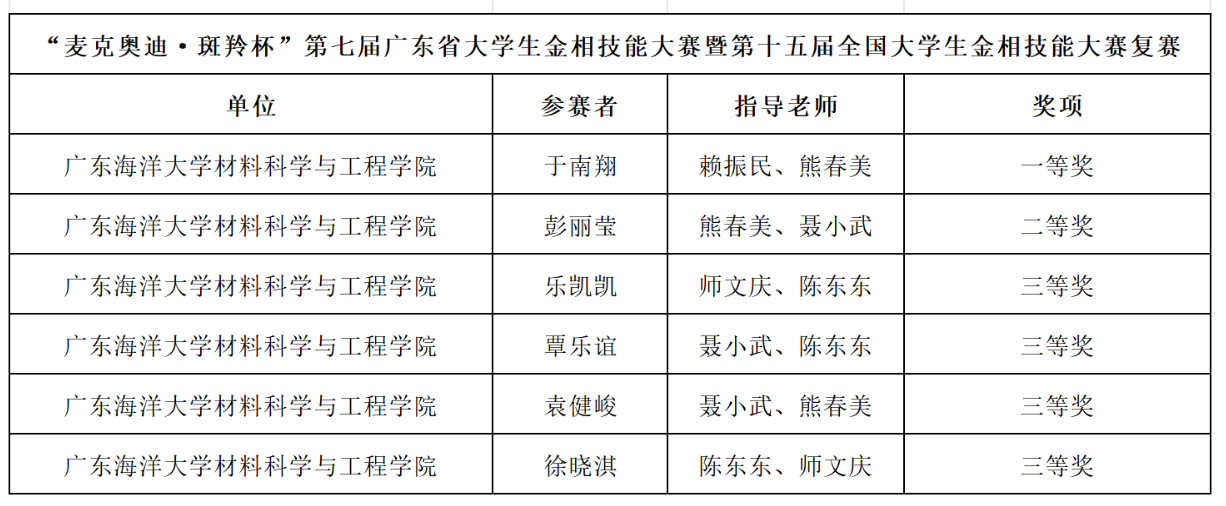 “麦克奥迪·斑羚杯”第七届广东省大学生金相技能大赛暨第十五届全国大学生金相技能大赛复赛

| 单位 | 参赛者 | 指导老师 | 奖项 |
|---|---|---|---|
| 广东海洋大学材料科学与工程学院 | 于南翔 | 赖振民、熊春美 | 一等奖 |
| 广东海洋大学材料科学与工程学院 | 彭丽莹 | 熊春美、聂小武 | 二等奖 |
| 广东海洋大学材料科学与工程学院 | 乐凯凯 | 师文庆、陈东东 | 三等奖 |
| 广东海洋大学材料科学与工程学院 | 覃乐谊 | 聂小武、陈东东 | 三等奖 |
| 广东海洋大学材料科学与工程学院 | 袁健峻 | 聂小武、熊春美 | 三等奖 |
| 广东海洋大学材料科学与工程学院 | 徐晓淇 | 陈东东、师文庆 | 三等奖 |